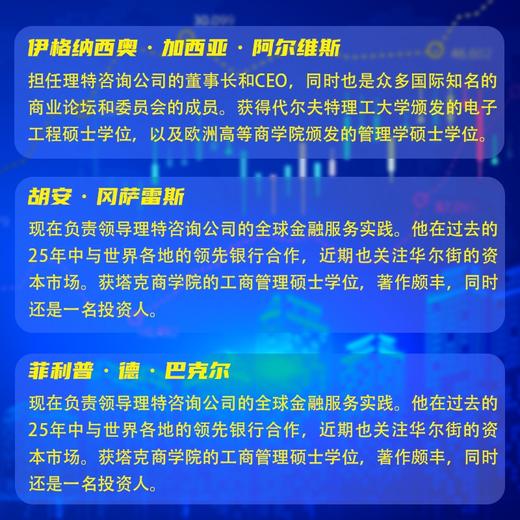 伊格纳西奥 · 加西亚 · 阿尔维斯

担任理特咨询公司的董事长和CEO，同时也是众多国际知名的商业论坛和委员会的成员。获得代尔夫特理工大学颁发的电子工程硕士学位，以及欧洲高等商学院颁发的管理学硕士学位。

胡安 · 冈萨雷斯

现在负责领导理特咨询公司的全球金融服务实践。他在过去的25年中与世界各地的领先银行合作，近期也关注华尔街的资本市场。获塔克商学院的工商管理硕士学位，著作颇丰，同时还是一名投资人。

菲利普 · 德 · 巴克尔

现在负责领导理特咨询公司的全球金融服务实践。他在过去的25年中与世界各地的领先银行合作，近期也关注华尔街的资本市场。获塔克商学院的工商管理硕士学位，著作颇丰，同时还是一名投资人。